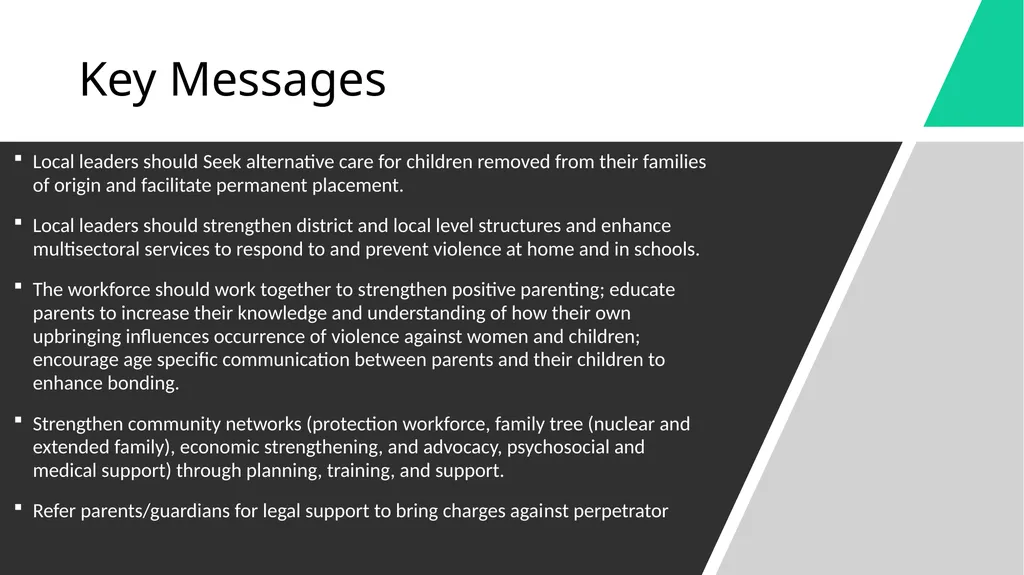 Key Messages

▪ Local leaders should Seek alternative care for children removed from their families of origin and facilitate permanent placement.

▪ Local leaders should strengthen district and local level structures and enhance multisectoral services to respond to and prevent violence at home and in schools.

▪ The workforce should work together to strengthen positive parenting; educate parents to increase their knowledge and understanding of how their own upbringing influences occurrence of violence against women and children; encourage age specific communication between parents and their children to enhance bonding.

▪ Strengthen community networks (protection workforce, family tree (nuclear and extended family), economic strengthening, and advocacy, psychosocial and medical support) through planning, training, and support.

▪ Refer parents/guardians for legal support to bring charges against perpetrator